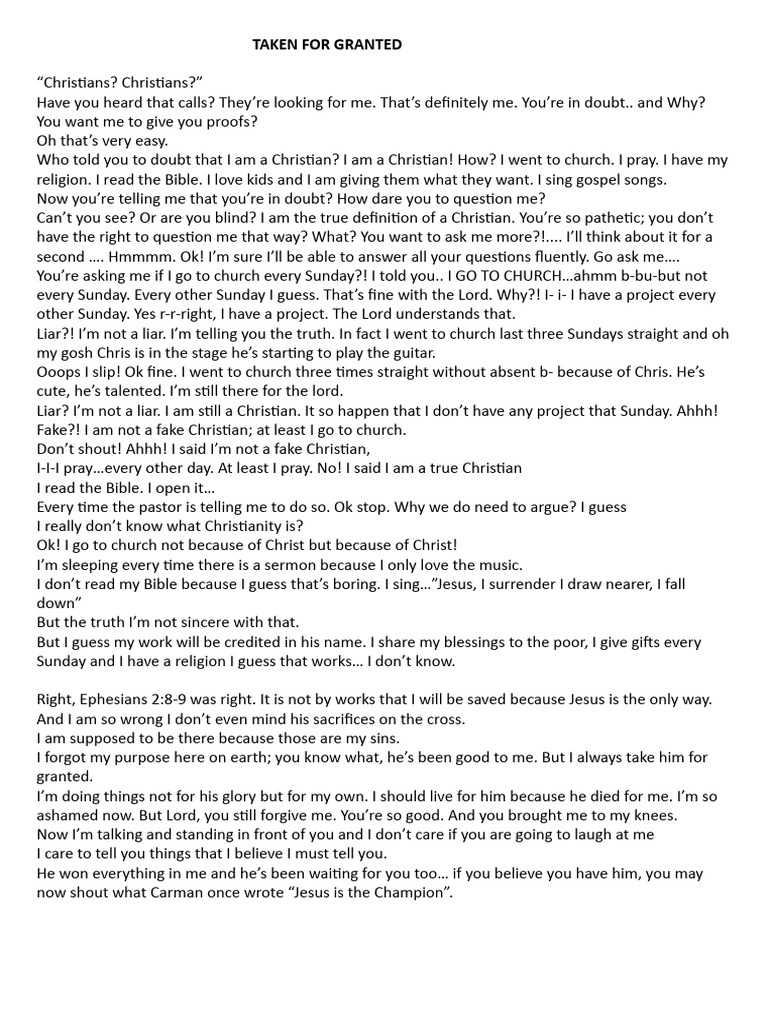 TAKEN FOR GRANTED

“Christians? Christians?”
Have you heard that calls? They’re looking for me. That’s definitely me. You’re in doubt.. and Why? You want me to give you proofs?
Oh that’s very easy.
Who told you to doubt that I am a Christian? I am a Christian! How? I went to church. I pray. I have my religion. I read the Bible. I love kids and I am giving them what they want. I sing gospel songs.
Now you’re telling me that you’re in doubt? How dare you to question me?
Can’t you see? Or are you blind? I am the true definition of a Christian. You’re so pathetic; you don’t have the right to question me that way? What? You want to ask me more?!.... I’ll think about it for a second …. Hmmmm. Ok! I’m sure I’ll be able to answer all your questions fluently. Go ask me….
You’re asking me if I go to church every Sunday?! I told you.. I GO TO CHURCH…ahmm b-bu-but not every Sunday. Every other Sunday I guess. That’s fine with the Lord. Why?! I- i- I have a project every other Sunday. Yes r-r-right, I have a project. The Lord understands that.
Liar?! I’m not a liar. I’m telling you the truth. In fact I went to church last three Sundays straight and oh my gosh Chris is in the stage he’s starting to play the guitar.
Ooops I slip! Ok fine. I went to church three times straight without absent b- because of Chris. He’s cute, he’s talented. I’m still there for the lord.
Liar? I’m not a liar. I am still a Christian. It so happen that I don’t have any project that Sunday. Ahhh! Fake?! I am not a fake Christian; at least I go to church.
Don’t shout! Ahhh! I said I’m not a fake Christian,
I-I-I pray…every other day. At least I pray. No! I said I am a true Christian
I read the Bible. I open it…
Every time the pastor is telling me to do so. Ok stop. Why we do need to argue? I guess
I really don’t know what Christianity is?
Ok! I go to church not because of Christ but because of Christ!
I’m sleeping every time there is a sermon because I only love the music.
I don’t read my Bible because I guess that’s boring. I sing…”Jesus, I surrender I draw nearer, I fall down”
But the truth I’m not sincere with that.
But I guess my work will be credited in his name. I share my blessings to the poor, I give gifts every Sunday and I have a religion I guess that works… I don’t know.

Right, Ephesians 2:8-9 was right. It is not by works that I will be saved because Jesus is the only way.
And I am so wrong I don’t even mind his sacrifices on the cross.
I am supposed to be there because those are my sins.
I forgot my purpose here on earth; you know what, he’s been good to me. But I always take him for granted.
I’m doing things not for his glory but for my own. I should live for him because he died for me. I’m so ashamed now. But Lord, you still forgive me. You’re so good. And you brought me to my knees.
Now I’m talking and standing in front of you and I don’t care if you are going to laugh at me
I care to tell you things that I believe I must tell you.
He won everything in me and he’s been waiting for you too… if you believe you have him, you may now shout what Carman once wrote “Jesus is the Champion”.